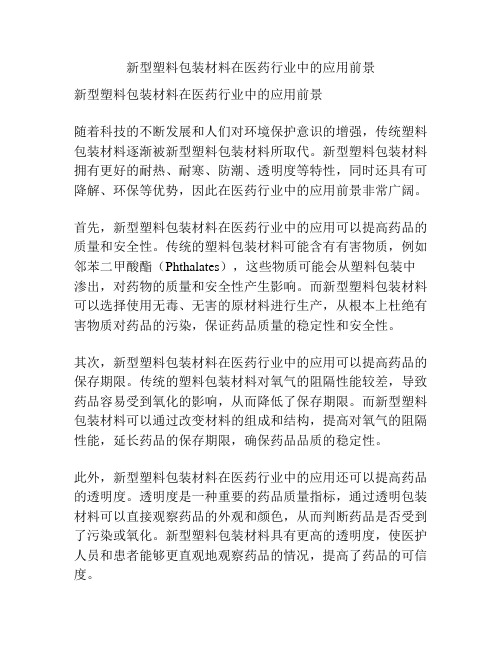 新型塑料包装材料在医药行业中的应用前景

新型塑料包装材料在医药行业中的应用前景

随着科技的不断发展和人们对环境保护意识的增强，传统塑料包装材料逐渐被新型塑料包装材料所取代。新型塑料包装材料拥有更好的耐热、耐寒、防潮、透明度等特性，同时还具有可降解、环保等优势，因此在医药行业中的应用前景非常广阔。

首先，新型塑料包装材料在医药行业中的应用可以提高药品的质量和安全性。传统的塑料包装材料可能含有有害物质，例如邻苯二甲酸酯（Phthalates），这些物质可能会从塑料包装中渗出，对药物的质量和安全性产生影响。而新型塑料包装材料可以选择使用无毒、无害的原材料进行生产，从根本上杜绝有害物质对药品的污染，保证药品质量的稳定性和安全性。

其次，新型塑料包装材料在医药行业中的应用可以提高药品的保存期限。传统的塑料包装材料对氧气的阻隔性能较差，导致药品容易受到氧化的影响，从而降低了保存期限。而新型塑料包装材料可以通过改变材料的组成和结构，提高对氧气的阻隔性能，延长药品的保存期限，确保药品品质的稳定性。

此外，新型塑料包装材料在医药行业中的应用还可以提高药品的透明度。透明度是一种重要的药品质量指标，通过透明包装材料可以直接观察药品的外观和颜色，从而判断药品是否受到了污染或氧化。新型塑料包装材料具有更高的透明度，使医护人员和患者能够更直观地观察药品的情况，提高了药品的可信度。